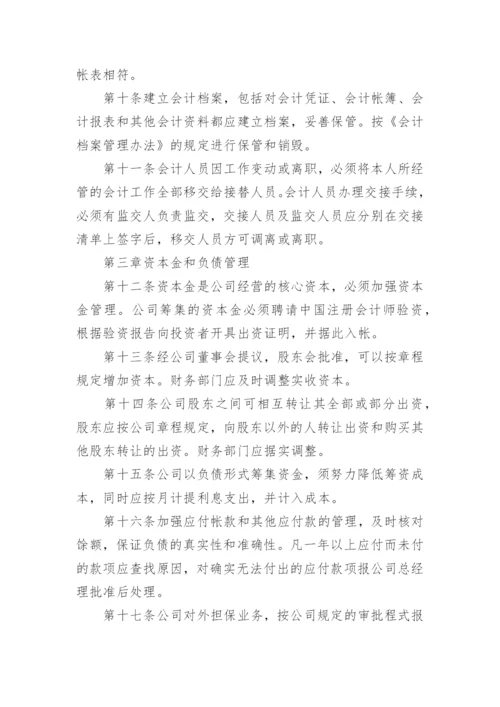 帐表相符。

第十条建立会计档案，包括对会计凭证、会计帐簿、会计报表和其他会计资料都应建立档案，妥善保管。按《会计档案管理办法》的规定进行保管和销毁。

第十一条会计人员因工作变动或离职，必须将本人所经管的会计工作全部移交给接替人员。会计人员办理交接手续，必须有监交人负责监交，交接人员及监交人员应分别在交接清单上签字后，移交人员方可调离或离职。

第三章资本金和负债管理

第十二条资本金是公司经营的核心资本，必须加强资本金管理。公司筹集的资本金必须聘请中国注册会计师验资，根据验资报告向投资者开具出资证明，并据此入帐。

第十三条经公司董事会提议，股东会批准，可以按章程规定增加资本。财务部门应及时调整实收资本。

第十四条公司股东之间可相互转让其全部或部分出资，股东应按公司章程规定，向股东以外的人转让出资和购买其他股东转让的出资。财务部门应据实调整。

第十五条公司以负债形式筹集资金，须努力降低筹资成本，同时应按月计提利息支出，并计入成本。

第十六条加强应付帐款和其他应付款的管理，及时核对馀额，保证负债的真实性和准确性。凡一年以上应付而未付的款项应查找原因，对确实无法付出的应付款项报公司总经理批准后处理。

第十七条公司对外担保业务，按公司规定的审批程式报